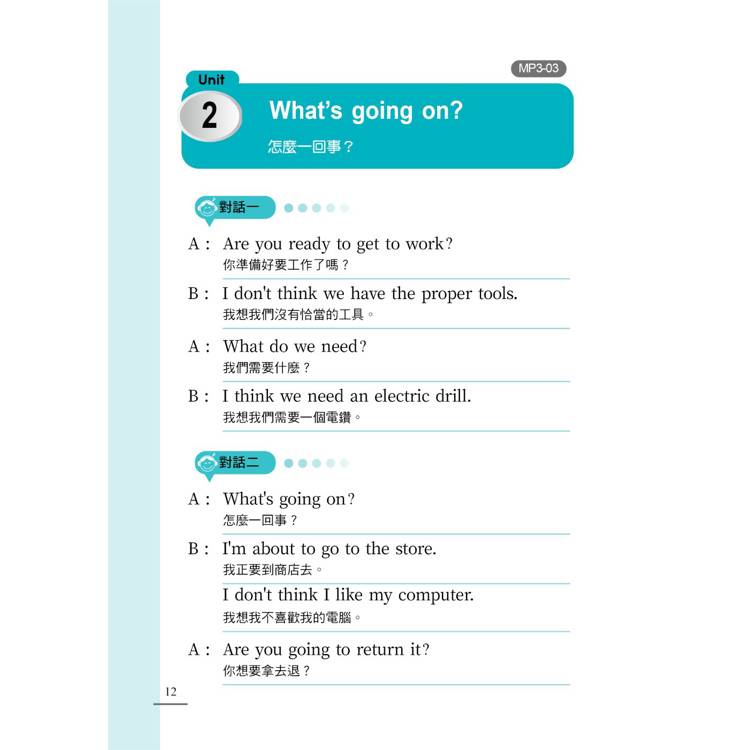 MP3-03

Unit 2

What's going on?

怎麼一回事？

對話一

A： Are you ready to get to work?
你準備好要工作了嗎？

B： I don't think we have the proper tools.
我想我們沒有恰當的工具。

A： What do we need?
我們需要什麼？

B： I think we need an electric drill.
我想我們需要一個電鑽。

對話二

A： What's going on?
怎麼一回事？

B： I'm about to go to the store.
我正要到商店去。

I don't think I like my computer.
我想我不喜歡我的電腦。

A： Are you going to return it?
你想要拿去退？

12